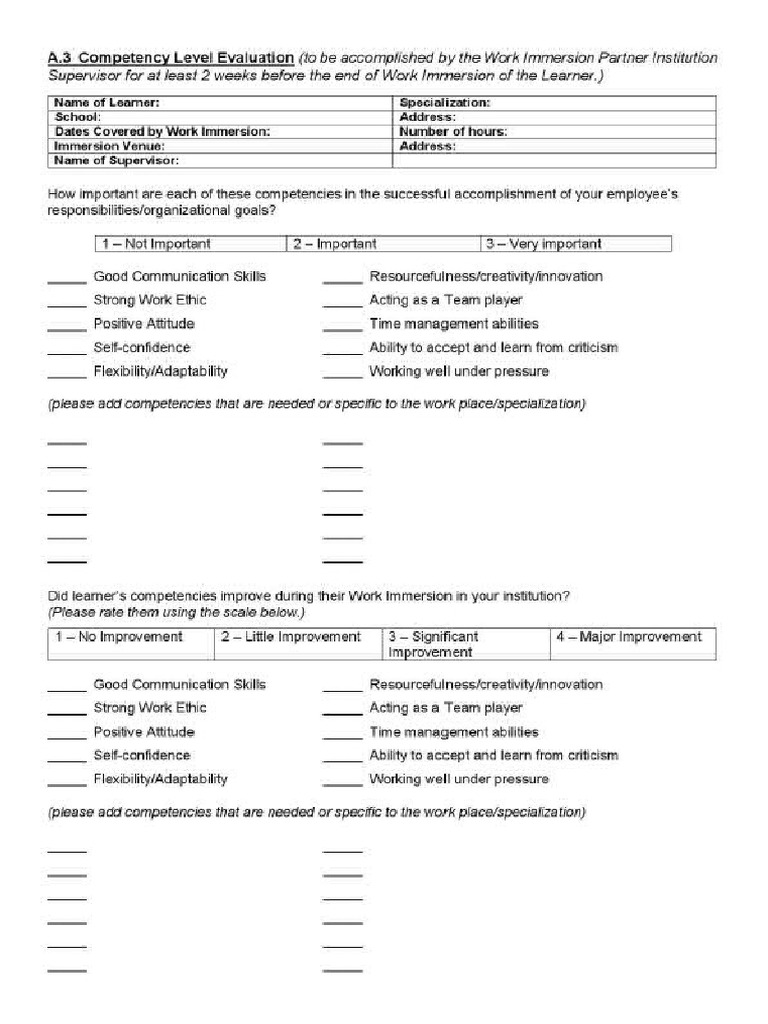 A.3 Competency Level Evaluation (to be accomplished by the Work Immersion Partner Institution Supervisor for at least 2 weeks before the end of Work Immersion of the Learner.)

| Name of Learner: | Specialization: |
|---|---|
| School: | Address: |
| Dates Covered by Work Immersion: | Number of hours: |
| Immersion Venue: | Address: |
| Name of Supervisor: | |

How important are each of these competencies in the successful accomplishment of your employee's responsibilities/organizational goals?

| 1 – Not Important | 2 – Important | 3 – Very important |
|---|---|---|

_____ Good Communication Skills
_____ Strong Work Ethic
_____ Positive Attitude
_____ Self-confidence
_____ Flexibility/Adaptability

_____ Resourcefulness/creativity/innovation
_____ Acting as a Team player
_____ Time management abilities
_____ Ability to accept and learn from criticism
_____ Working well under pressure

(please add competencies that are needed or specific to the work place/specialization)

_____
_____
_____
_____
_____
_____

_____
_____
_____
_____
_____
_____

Did learner's competencies improve during their Work Immersion in your institution? (Please rate them using the scale below.)

| 1 – No Improvement | 2 – Little Improvement | 3 – Significant Improvement | 4 – Major Improvement |
|---|---|---|---|

_____ Good Communication Skills
_____ Strong Work Ethic
_____ Positive Attitude
_____ Self-confidence
_____ Flexibility/Adaptability

_____ Resourcefulness/creativity/innovation
_____ Acting as a Team player
_____ Time management abilities
_____ Ability to accept and learn from criticism
_____ Working well under pressure

(please add competencies that are needed or specific to the work place/specialization)

_____
_____
_____
_____
_____
_____

_____
_____
_____
_____
_____
_____